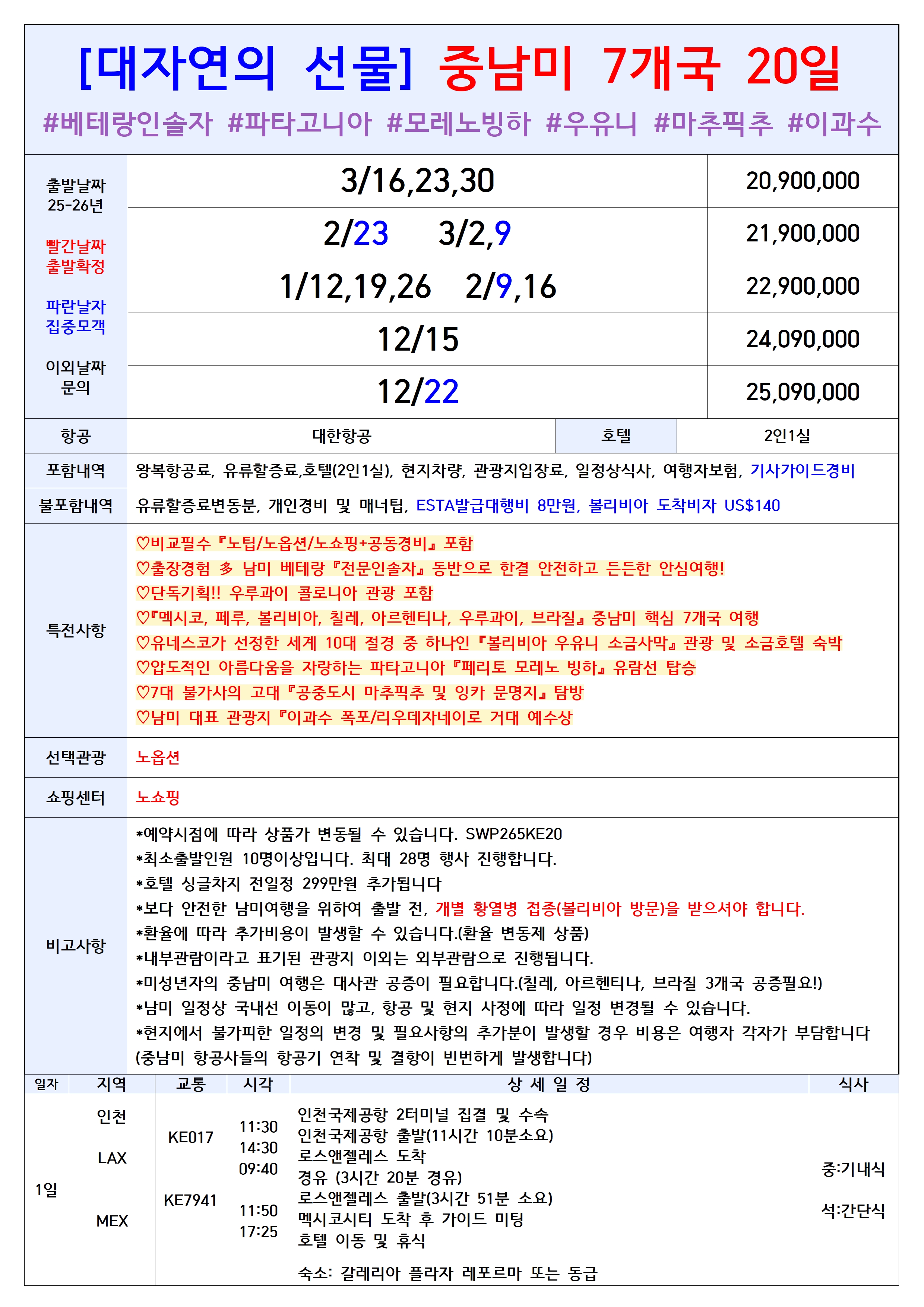 [대자연의 선물] 중남미 7개국 20일

#베테랑인솔자 #파타고니아 #모레노빙하 #우유니 #마추픽추 #이과수

| 출발날짜 25-26년 빨간날짜 출발확정 파란날자 집중모객 이외날짜 문의 | 3/16,23,30 | 20,900,000 |
|---|---|---|
| | 2/23 3/2,9 | 21,900,000 |
| | 1/12,19,26 2/9,16 | 22,900,000 |
| | 12/15 | 24,090,000 |
| | 12/22 | 25,090,000 |

| 항공 | 대한항공 | 호텔 | 2인1실 |
|---|---|---|---|

| 포함내역 | 왕복항공료, 유류할증료,호텔(2인1실), 현지차량, 관광지입장료, 일정상식사, 여행자보험, 기사가이드경비 |
|---|---|
| 불포함내역 | 유류할증료변동분, 개인경비 및 매너팁, ESTA발급대행비 8만원, 볼리비아 도착비자 US$140 |
| 특전사항 | ♡비교필수『노팁/노옵션/노쇼핑+공동경비』포함 ♡출장경험 多 남미 베테랑『전문인솔자』동반으로 한결 안전하고 든든한 안심여행! ♡단독기획!! 우루과이 콜로니아 관광 포함 ♡『멕시코, 페루, 볼리비아, 칠레, 아르헨티나, 우루과이, 브라질』중남미 핵심 7개국 여행 ♡유네스코가 선정한 세계 10대 절경 중 하나인『볼리비아 우유니 소금사막』관광 및 소금호텔 숙박 ♡압도적인 아름다움을 자랑하는 파타고니아『페리토 모레노 빙하』유람선 탑승 ♡7대 불가사의 고대『공중도시 마추픽추 및 잉카 문명지』탐방 ♡남미 대표 관광지『이과수 폭포/리우데자네이로 거대 예수상 |
| 선택관광 | 노옵션 |
| 쇼핑센터 | 노쇼핑 |
| 비고사항 | *예약시점에 따라 상품가 변동될 수 있습니다. SWP265KE20 *최소출발인원 10명이상입니다. 최대 28명 행사 진행합니다. *호텔 싱글차지 전일정 299만원 추가됩니다 *보다 안전한 남미여행을 위하여 출발 전, 개별 황열병 접종(볼리비아 방문)을 받으셔야 합니다. *환율에 따라 추가비용이 발생할 수 있습니다.(환율 변동제 상품) *내부관람이라고 표기된 관광지 이외는 외부관람으로 진행됩니다. *미성년자의 중남미 여행은 대사관 공증이 필요합니다.(칠레, 아르헨티나, 브라질 3개국 공증필요!) *남미 일정상 국내선 이동이 많고, 항공 및 현지 사정에 따라 일정 변경될 수 있습니다. *현지에서 불가피한 일정의 변경 및 필요사항의 추가분이 발생할 경우 비용은 여행자 각자가 부담합니다 (중남미 항공사들의 항공기 연착 및 결항이 빈번하게 발생합니다) |

| 일자 | 지역 | 교통 | 시각 | 상 세 일 정 | 식사 |
|---|---|---|---|---|---|
| 1일 | 인천 LAX MEX | KE017 KE7941 | 11:30 14:30 09:40 11:50 17:25 | 인천국제공항 2터미널 집결 및 수속 인천국제공항 출발(11시간 10분소요) 로스앤젤레스 도착 경유 (3시간 20분 경유) 로스앤젤레스 출발(3시간 51분 소요) 멕시코시티 도착 후 가이드 미팅 호텔 이동 및 휴식 | 중:기내식 석:간단식 |
| | | | | 숙소: 갈레리아 플라자 레포르마 또는 동급 | |